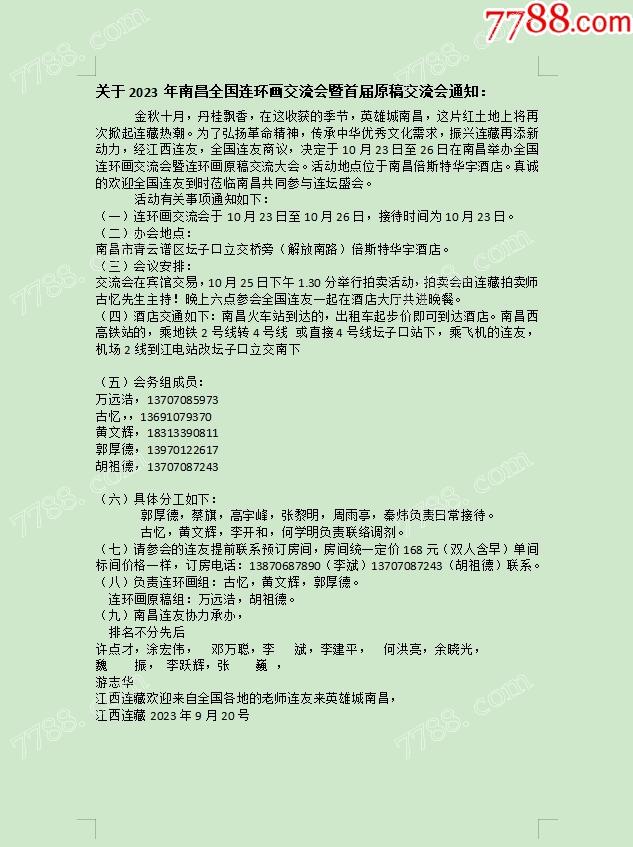 7788.com

关于 2023 年南昌全国连环画交流会暨首届原稿交流会通知：

金秋十月，丹桂飘香，在这收获的季节，英雄城南昌，这片红土地上将再次掀起连藏热潮。为了弘扬革命精神，传承中华优秀文化需求，振兴连藏再添新动力，经江西连友，全国连友商议，决定于 10 月 23 日至 26 日在南昌举办全国连环画交流会暨连环画原稿交流大会。活动地点位于南昌倍斯特华宇酒店。真诚的欢迎全国连友到时莅临南昌共同参与连坛盛会。

活动有关事项通知如下：
（一）连环画交流会于 10 月 23 日至 10 月 26 日，接待时间为 10 月 23 日。
（二）办会地点：
南昌市青云谱区坛子口立交桥旁（解放南路）倍斯特华宇酒店。
（三）会议安排：
交流会在宾馆交易，10 月 25 日下午 1.30 分举行拍卖活动，拍卖会由连藏拍卖师古忆先生主持！晚上六点参会全国连友一起在酒店大厅共进晚餐。
（四）酒店交通如下：南昌火车站到达的，出租车起步价即可到达酒店。南昌西高铁站的，乘地铁 2 号线转 4 号线 或直接 4 号线坛子口站下，乘飞机的连友，机场 2 线到江电站改坛子口立交南下

（五）会务组成员：
万远浩，13707085973
古忆，，13691079370
黄文辉，18313390811
郭厚德，13970122617
胡祖德，13707087243

（六）具体分工如下：
郭厚德，蔡旗，高宇峰，张黎明，周雨亭，秦炜负责日常接待。
古忆，黄文辉，李开和，何学明负责联络调剂。
（七）请参会的连友提前联系预订房间，房间统一定价 168 元（双人含早）单间标间价格一样，订房电话：13870687890（李斌）13707087243（胡祖德）联系。
（八）负责连环画组：古忆，黄文辉，郭厚德。
连环画原稿组：万远浩，胡祖德。
（九）南昌连友协力承办，
排名不分先后
许点才，涂宏伟， 邓万聪，李 斌，李建平， 何洪亮，余晓光，
魏 振， 李跃辉，张 巍 ，
游志华
江西连藏欢迎来自全国各地的老师连友来英雄城南昌，
江西连藏 2023 年 9 月 20 号